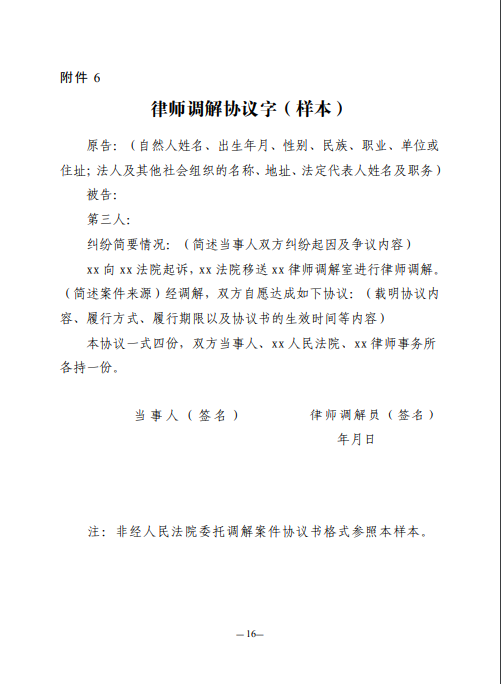 附件 6

律师调解协议字（样本）

原告：（自然人姓名、出生年月、性别、民族、职业、单位或住址；法人及其他社会组织的名称、地址、法定代表人姓名及职务）

被告：

第三人：

纠纷简要情况：（简述当事人双方纠纷起因及争议内容）

xx 向 xx 法院起诉，xx 法院移送 xx 律师调解室进行律师调解。（简述案件来源）经调解，双方自愿达成如下协议：（载明协议内容、履行方式、履行期限以及协议书的生效时间等内容）

本协议一式四份，双方当事人、xx 人民法院、xx 律师事务所各持一份。

当事人（签名）　　律师调解员（签名）

年月日

注：非经人民法院委托调解案件协议书格式参照本样本。

—16—